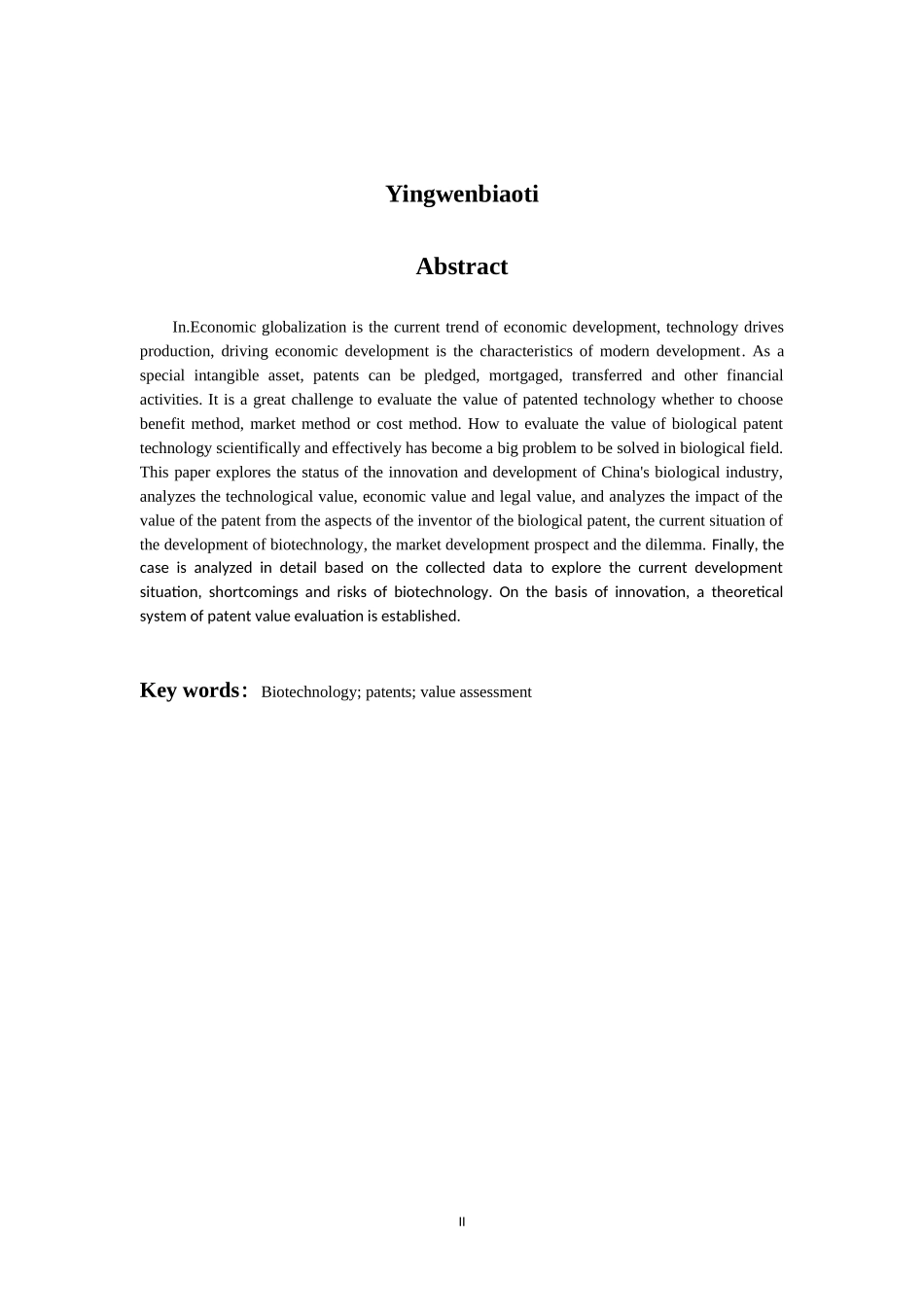 Yingwenbiaoti

Abstract

In.Economic globalization is the current trend of economic development, technology drives production, driving economic development is the characteristics of modern development. As a special intangible asset, patents can be pledged, mortgaged, transferred and other financial activities. It is a great challenge to evaluate the value of patented technology whether to choose benefit method, market method or cost method. How to evaluate the value of biological patent technology scientifically and effectively has become a big problem to be solved in biological field. This paper explores the status of the innovation and development of China's biological industry, analyzes the technological value, economic value and legal value, and analyzes the impact of the value of the patent from the aspects of the inventor of the biological patent, the current situation of the development of biotechnology, the market development prospect and the dilemma. Finally, the case is analyzed in detail based on the collected data to explore the current development situation, shortcomings and risks of biotechnology. On the basis of innovation, a theoretical system of patent value evaluation is established.

Key words: Biotechnology; patents; value assessment

II